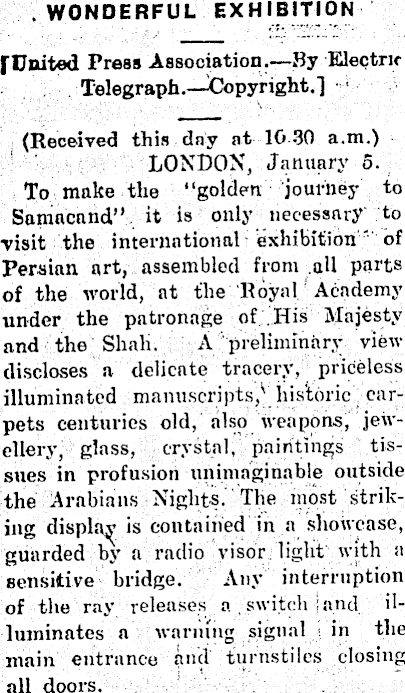 WONDERFUL EXHIBITION

[United Press Association.—By Electric Telegraph.—Copyright.]

(Received this day at 10.30 a.m.)
LONDON, January 5.

To make the "golden journey to Samacand" it is only necessary to visit the international exhibition of Persian art, assembled from all parts of the world, at the Royal Academy under the patronage of His Majesty and the Shah. A preliminary view discloses a delicate tracery, priceless illuminated manuscripts, historic carpets centuries old, also weapons, jewellery, glass, crystal, paintings tissues in profusion unimaginable outside the Arabians Nights. The most striking display is contained in a showcase, guarded by a radio visor light with a sensitive bridge. Any interruption of the ray releases a switch and illuminates a warning signal in the main entrance and turnstiles closing all doors.